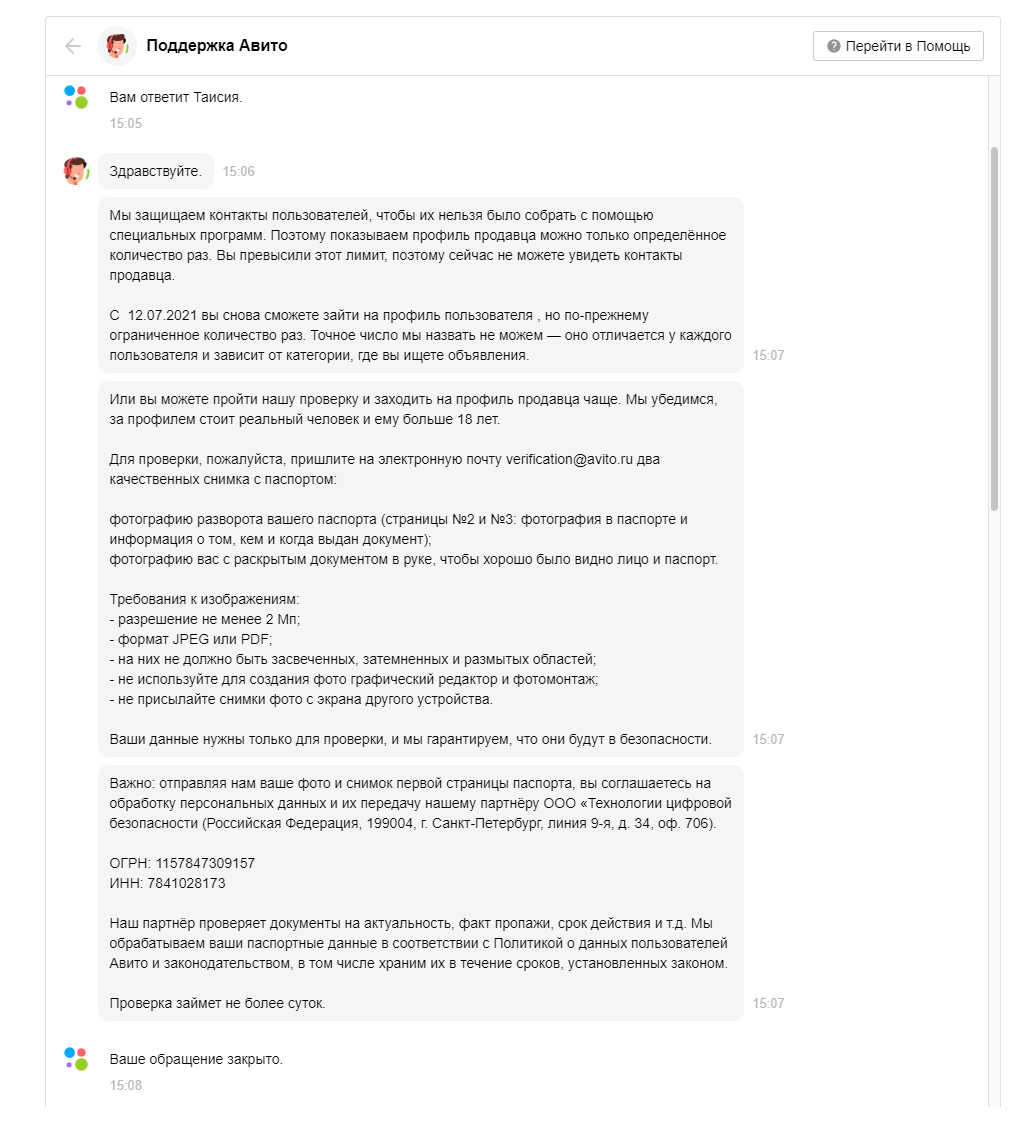 Поддержка Авито

Перейти в Помощь

Вам ответит Таисия.

15:05

Здравствуйте. 15:06

Мы защищаем контакты пользователей, чтобы их нельзя было собрать с помощью специальных программ. Поэтому показываем профиль продавца можно только определённое количество раз. Вы превысили этот лимит, поэтому сейчас не можете увидеть контакты продавца.

С 12.07.2021 вы снова сможете зайти на профиль пользователя , но по-прежнему ограниченное количество раз. Точное число мы назвать не можем — оно отличается у каждого пользователя и зависит от категории, где вы ищете объявления. 15:07

Или вы можете пройти нашу проверку и заходить на профиль продавца чаще. Мы убедимся, за профилем стоит реальный человек и ему больше 18 лет.

Для проверки, пожалуйста, пришлите на электронную почту verification@avito.ru два качественных снимка с паспортом:

фотографию разворота вашего паспорта (страницы №2 и №3: фотография в паспорте и информация о том, кем и когда выдан документ);
фотографию вас с раскрытым документом в руке, чтобы хорошо было видно лицо и паспорт.

Требования к изображениям:
- разрешение не менее 2 Мп;
- формат JPEG или PDF;
- на них не должно быть засвеченных, затемненных и размытых областей;
- не используйте для создания фото графический редактор и фотомонтаж;
- не присылайте снимки фото с экрана другого устройства.

Ваши данные нужны только для проверки, и мы гарантируем, что они будут в безопасности. 15:07

Важно: отправляя нам ваше фото и снимок первой страницы паспорта, вы соглашаетесь на обработку персональных данных и их передачу нашему партнёру ООО «Технологии цифровой безопасности (Российская Федерация, 199004, г. Санкт-Петербург, линия 9-я, д. 34, оф. 706).

ОГРН: 1157847309157
ИНН: 7841028173

Наш партнёр проверяет документы на актуальность, факт пропажи, срок действия и т.д. Мы обрабатываем ваши паспортные данные в соответствии с Политикой о данных пользователей Авито и законодательством, в том числе храним их в течение сроков, установленных законом.

Проверка займет не более суток. 15:07

Ваше обращение закрыто.

15:08